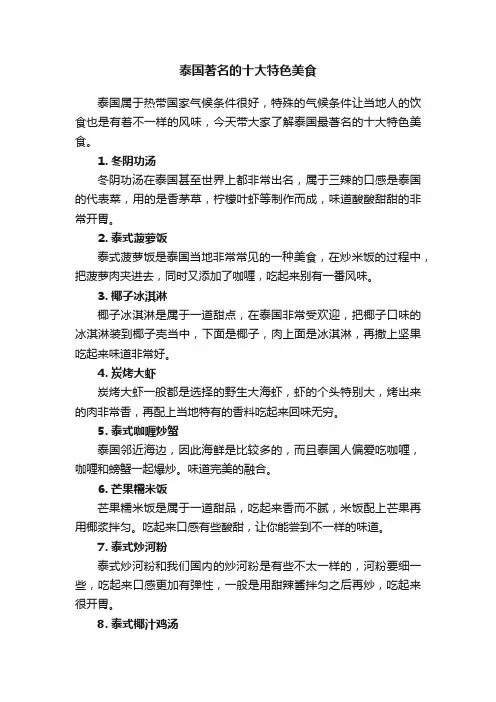 泰国著名的十大特色美食

泰国属于热带国家气候条件很好，特殊的气候条件让当地人的饮食也是有着不一样的风味，今天带大家了解泰国最著名的十大特色美食。

1. 冬阴功汤

冬阴功汤在泰国甚至世界上都非常出名，属于三辣的口感是泰国的代表菜，用的是香茅草，柠檬叶虾等制作而成，味道酸酸甜甜的非常开胃。

2. 泰式菠萝饭

泰式菠萝饭是泰国当地非常常见的一种美食，在炒米饭的过程中，把菠萝肉夹进去，同时又添加了咖喱，吃起来别有一番风味。

3. 椰子冰淇淋

椰子冰淇淋是属于一道甜点，在泰国非常受欢迎，把椰子口味的冰淇淋装到椰子壳当中，下面是椰子，肉上面是冰淇淋，再撒上坚果吃起来味道非常好。

4. 炭烤大虾

炭烤大虾一般都是选择的野生大海虾，虾的个头特别大，烤出来的肉非常香，再配上当地特有的香料吃起来回味无穷。

5. 泰式咖喱炒蟹

泰国邻近海边，因此海鲜是比较多的，而且泰国人偏爱吃咖喱，咖喱和螃蟹一起爆炒。味道完美的融合。

6. 芒果糯米饭

芒果糯米饭是属于一道甜品，吃起来香而不腻，米饭配上芒果再用椰浆拌匀。吃起来口感有些酸甜，让你能尝到不一样的味道。

7. 泰式炒河粉

泰式炒河粉和我们国内的炒河粉是有些不太一样的，河粉要细一些，吃起来口感更加有弹性，一般是用甜辣酱拌匀之后再炒，吃起来很开胃。

8. 泰式椰汁鸡汤